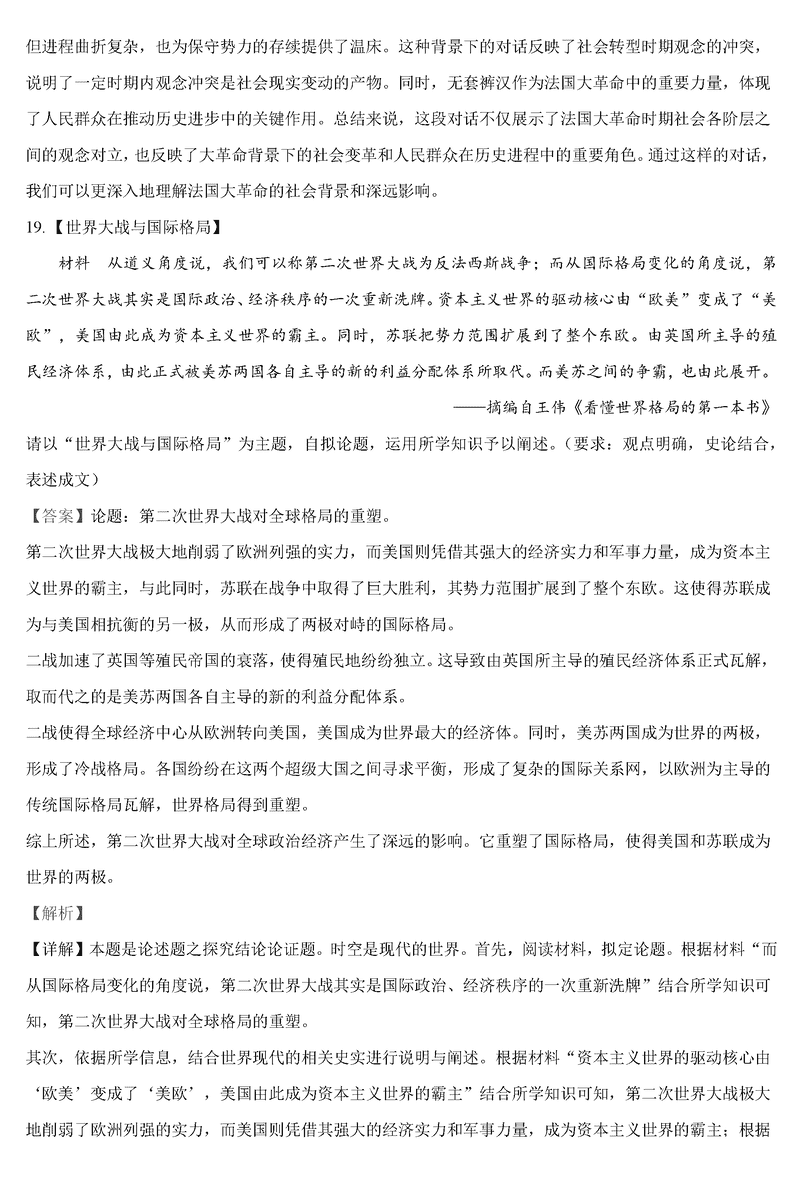 但进程曲折复杂，也为保守势力的存续提供了温床。这种背景下的对话反映了社会转型时期观念的冲突，说明了一定时期内观念冲突是社会现实变动的产物。同时，无套裤汉作为法国大革命中的重要力量，体现了人民群众在推动历史进步中的关键作用。总结来说，这段对话不仅展示了法国大革命时期社会各阶层之间的观念对立，也反映了大革命背景下的社会变革和人民群众在历史进程中的重要角色。通过这样的对话，我们可以更深入地理解法国大革命的社会背景和深远影响。

19.【世界大战与国际格局】

材料　从道义角度说，我们可以称第二次世界大战为反法西斯战争；而从国际格局变化的角度说，第二次世界大战其实是国际政治、经济秩序的一次重新洗牌。资本主义世界的驱动核心由“欧美”变成了“美欧”，美国由此成为资本主义世界的霸主。同时，苏联把势力范围扩展到了整个东欧。由英国所主导的殖民经济体系，由此正式被美苏两国各自主导的新的利益分配体系所取代。而美苏之间的争霸，也由此展开。

——摘编自王伟《看懂世界格局的第一本书》

请以“世界大战与国际格局”为主题，自拟论题，运用所学知识予以阐述。（要求：观点明确，史论结合，表述成文）

【答案】论题：第二次世界大战对全球格局的重塑。

第二次世界大战极大地削弱了欧洲列强的实力，而美国则凭借其强大的经济实力和军事力量，成为资本主义世界的霸主，与此同时，苏联在战争中取得了巨大胜利，其势力范围扩展到了整个东欧。这使得苏联成为与美国相抗衡的另一极，从而形成了两极对峙的国际格局。

二战加速了英国等殖民帝国的衰落，使得殖民地纷纷独立。这导致由英国所主导的殖民经济体系正式瓦解，取而代之的是美苏两国各自主导的新的利益分配体系。

二战使得全球经济中心从欧洲转向美国，美国成为世界最大的经济体。同时，美苏两国成为世界的两极，形成了冷战格局。各国纷纷在这两个超级大国之间寻求平衡，形成了复杂的国际关系网，以欧洲为主导的传统国际格局瓦解，世界格局得到重塑。

综上所述，第二次世界大战对全球政治经济产生了深远的影响。它重塑了国际格局，使得美国和苏联成为世界的两极。

【解析】

【详解】本题是论述题之探究结论论证题。时空是现代的世界。首先，阅读材料，拟定论题。根据材料“而从国际格局变化的角度说，第二次世界大战其实是国际政治、经济秩序的一次重新洗牌”结合所学知识可知，第二次世界大战对全球格局的重塑。

其次，依据所学信息，结合世界现代的相关史实进行说明与阐述。根据材料“资本主义世界的驱动核心由‘欧美’变成了‘美欧’，美国由此成为资本主义世界的霸主”结合所学知识可知，第二次世界大战极大地削弱了欧洲列强的实力，而美国则凭借其强大的经济实力和军事力量，成为资本主义世界的霸主；根据